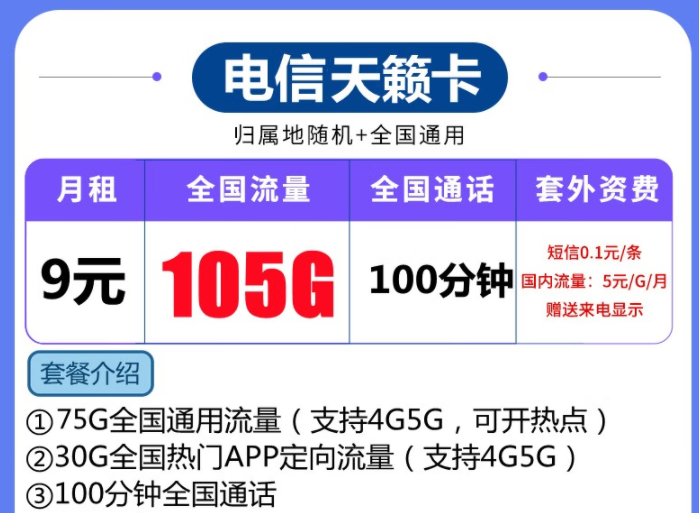 电信天籁卡

归属地随机+全国通用

| 月租 | 全国流量 | 全国通话 | 套外资费 |
|---|---|---|---|
| 9元 | 105G | 100分钟 | 短信0.1元/条 国内流量：5元/G/月 赠送来电显示 |

套餐介绍

①75G全国通用流量（支持4G5G，可开热点）
②30G全国热门APP定向流量（支持4G5G）
③100分钟全国通话